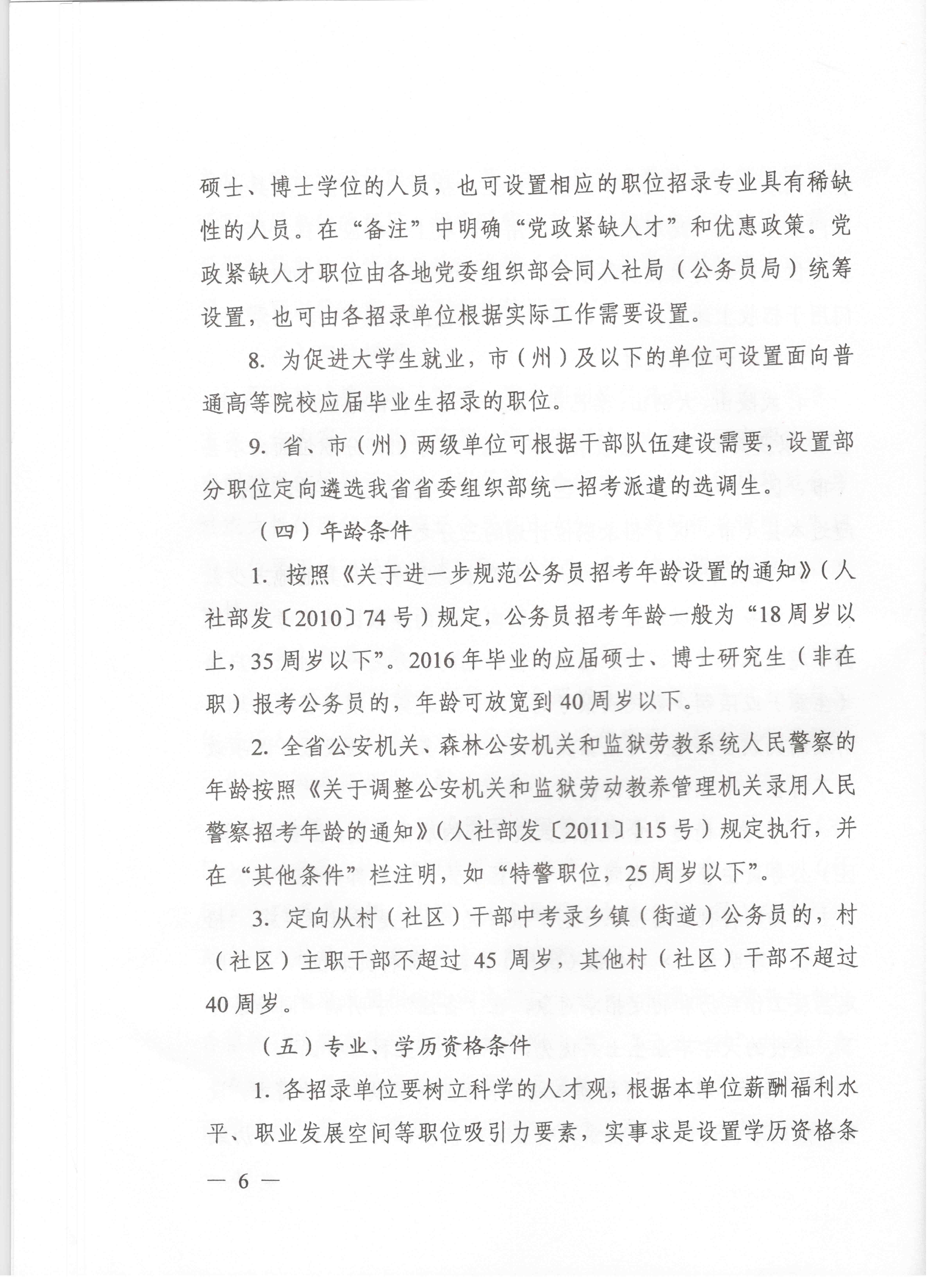 硕士、博士学位的人员，也可设置相应的职位招录专业具有稀缺性的人员。在“备注”中明确“党政紧缺人才”和优惠政策。党政紧缺人才职位由各地党委组织部会同人社局（公务员局）统筹设置，也可由各招录单位根据实际工作需要设置。

8. 为促进大学生就业，市（州）及以下的单位可设置面向普通高等院校应届毕业生招录的职位。

9. 省、市（州）两级单位可根据干部队伍建设需要，设置部分职位定向遴选我省省委组织部统一招考派遣的选调生。

（四）年龄条件

1. 按照《关于进一步规范公务员招考年龄设置的通知》（人社部发〔2010〕74号）规定，公务员招考年龄一般为“18周岁以上，35周岁以下”。2016年毕业的应届硕士、博士研究生（非在职）报考公务员的，年龄可放宽到40周岁以下。

2. 全省公安机关、森林公安机关和监狱劳教系统人民警察的年龄按照《关于调整公安机关和监狱劳动教养管理机关录用人民警察招考年龄的通知》（人社部发〔2011〕115号）规定执行，并在“其他条件”栏注明，如“特警职位，25周岁以下”。

3. 定向从村（社区）干部中考录乡镇（街道）公务员的，村（社区）主职干部不超过45周岁，其他村（社区）干部不超过40周岁。

（五）专业、学历资格条件

1. 各招录单位要树立科学的人才观，根据本单位薪酬福利水平、职业发展空间等职位吸引力要素，实事求是设置学历资格条

— 6 —